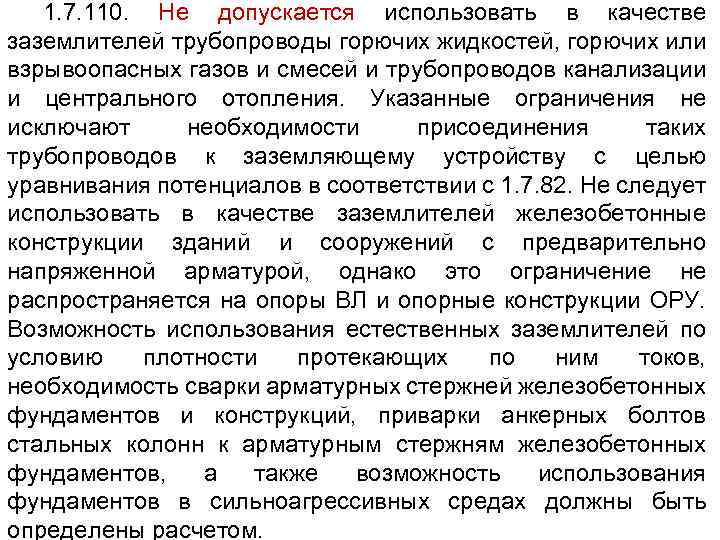 1.7.110. Не допускается использовать в качестве заземлителей трубопроводы горючих жидкостей, горючих или взрывоопасных газов и смесей и трубопроводов канализации и центрального отопления. Указанные ограничения не исключают необходимости присоединения таких трубопроводов к заземляющему устройству с целью уравнивания потенциалов в соответствии с 1.7.82. Не следует использовать в качестве заземлителей железобетонные конструкции зданий и сооружений с предварительно напряженной арматурой, однако это ограничение не распространяется на опоры ВЛ и опорные конструкции ОРУ. Возможность использования естественных заземлителей по условию плотности протекающих по ним токов, необходимость сварки арматурных стержней железобетонных фундаментов и конструкций, приварки анкерных болтов стальных колонн к арматурным стержням железобетонных фундаментов, а также возможность использования фундаментов в сильноагрессивных средах должны быть определены расчетом.